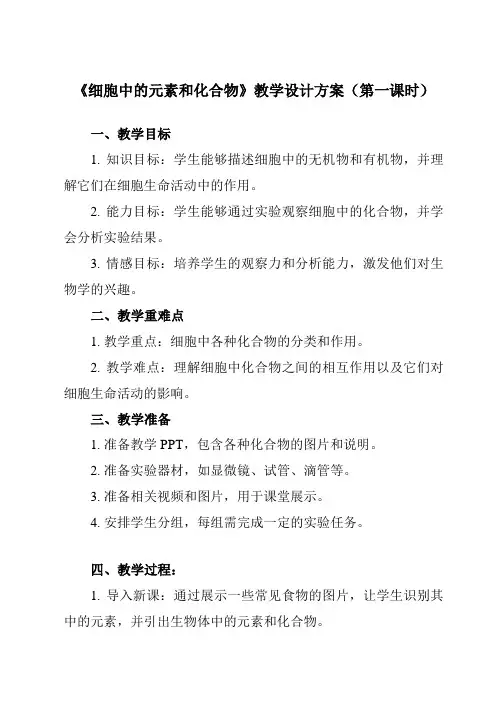 《细胞中的元素和化合物》教学设计方案（第一课时）

一、教学目标

1. 知识目标：学生能够描述细胞中的无机物和有机物，并理解它们在细胞生命活动中的作用。

2. 能力目标：学生能够通过实验观察细胞中的化合物，并学会分析实验结果。

3. 情感目标：培养学生的观察力和分析能力，激发他们对生物学的兴趣。

二、教学重难点

1. 教学重点：细胞中各种化合物的分类和作用。

2. 教学难点：理解细胞中化合物之间的相互作用以及它们对细胞生命活动的影响。

三、教学准备

1. 准备教学 PPT，包含各种化合物的图片和说明。

2. 准备实验器材，如显微镜、试管、滴管等。

3. 准备相关视频和图片，用于课堂展示。

4. 安排学生分组，每组需完成一定的实验任务。

四、教学过程：

1. 导入新课：通过展示一些常见食物的图片，让学生识别其中的元素，并引出生物体中的元素和化合物。